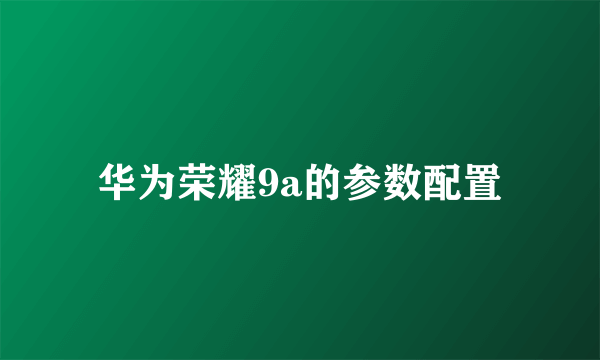 华为荣耀9a的参数配置